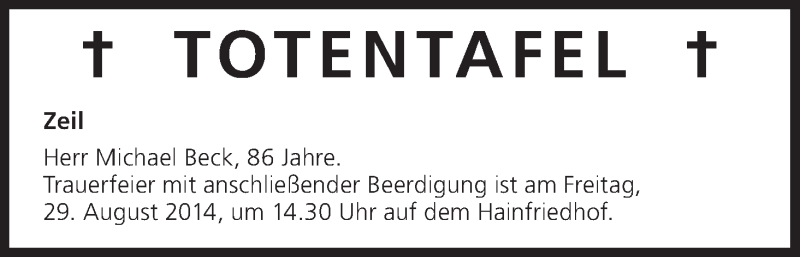 † TOTENTAFEL †

Zeil

Herr Michael Beck, 86 Jahre.
Trauerfeier mit anschließender Beerdigung ist am Freitag, 29. August 2014, um 14.30 Uhr auf dem Hainfriedhof.